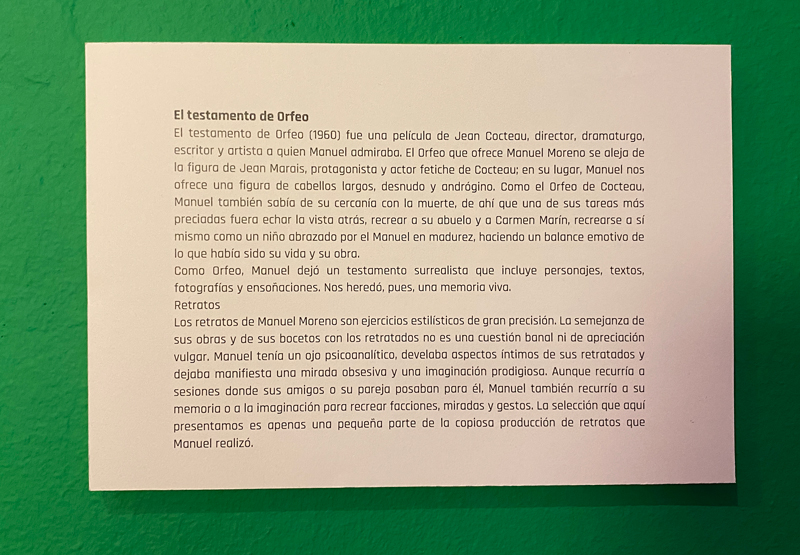 **El testamento de Orfeo**
El testamento de Orfeo (1960) fue una película de Jean Cocteau, director, dramaturgo, escritor y artista a quien Manuel admiraba. El Orfeo que ofrece Manuel Moreno se aleja de la figura de Jean Marais, protagonista y actor fetiche de Cocteau; en su lugar, Manuel nos ofrece una figura de cabellos largos, desnudo y andrógino. Como el Orfeo de Cocteau, Manuel también sabía de su cercanía con la muerte, de ahí que una de sus tareas más preciadas fuera echar la vista atrás, recrear a su abuelo y a Carmen Marín, recrearse a sí mismo como un niño abrazado por el Manuel en madurez, haciendo un balance emotivo de lo que había sido su vida y su obra.
Como Orfeo, Manuel dejó un testamento surrealista que incluye personajes, textos, fotografías y ensoñaciones. Nos heredó, pues, una memoria viva.
Retratos
Los retratos de Manuel Moreno son ejercicios estilísticos de gran precisión. La semejanza de sus obras y de sus bocetos con los retratados no es una cuestión banal ni de apreciación vulgar. Manuel tenía un ojo psicoanalítico, develaba aspectos íntimos de sus retratados y dejaba manifiesta una mirada obsesiva y una imaginación prodigiosa. Aunque recurría a sesiones donde sus amigos o su pareja posaban para él, Manuel también recurría a su memoria o a la imaginación para recrear facciones, miradas y gestos. La selección que aquí presentamos es apenas una pequeña parte de la copiosa producción de retratos que Manuel realizó.